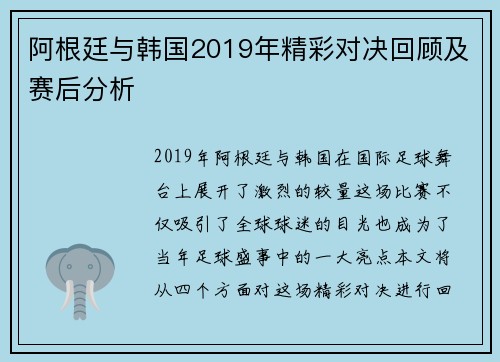 阿根廷与韩国2019年精彩对决回顾及赛后分析

2019年阿根廷与韩国在国际足球舞台上展开了激烈的较量这场比赛不仅吸引了全球球迷的目光也成为了当年足球盛事中的一大亮点本文将从四个方面对这场精彩对决进行回